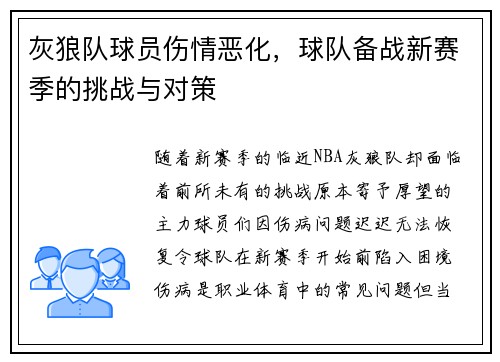 灰狼队球员伤情恶化，球队备战新赛季的挑战与对策

随着新赛季的临近NBA灰狼队却面临着前所未有的挑战原本寄予厚望的主力球员们因伤病问题迟迟无法恢复令球队在新赛季开始前陷入困境伤病是职业体育中的常见问题但当